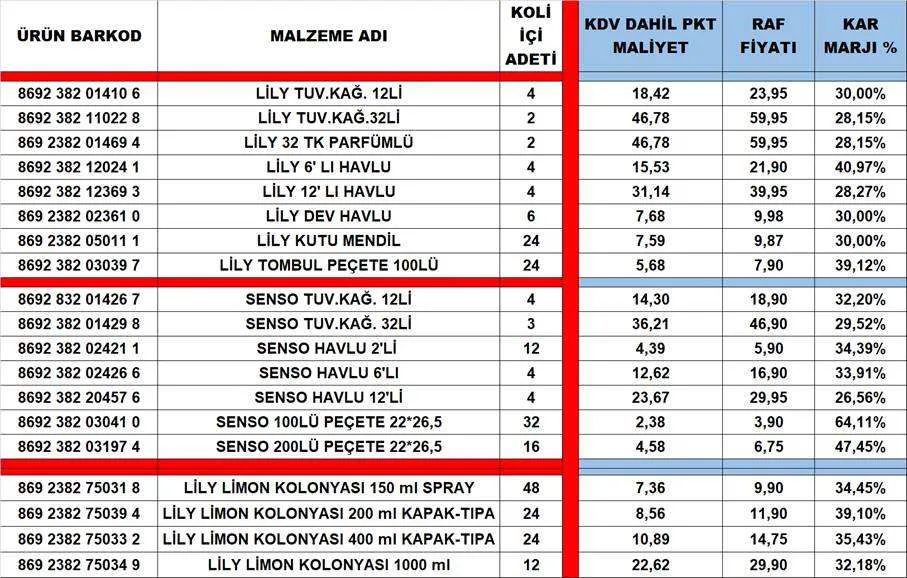 | ÜRÜN BARKOD | MALZEME ADI | KOLİ İÇİ ADETİ | KDV DAHİL PKT MALİYET | RAF FİYATI | KAR MARJI % |
|---|---|---|---|---|---|
| 8692 382 01410 6 | LİLY TUV.KAĞ. 12Lİ | 4 | 18,42 | 23,95 | 30,00% |
| 8692 382 11022 8 | LİLY TUV.KAĞ.32Lİ | 2 | 46,78 | 59,95 | 28,15% |
| 869 2382 01469 4 | LİLY 32 TK PARFÜMLÜ | 2 | 46,78 | 59,95 | 28,15% |
| 8692 382 12024 1 | LİLY 6' LI HAVLU | 4 | 15,53 | 21,90 | 40,97% |
| 8692 382 12369 3 | LİLY 12' LI HAVLU | 4 | 31,14 | 39,95 | 28,27% |
| 869 2382 02361 0 | LİLY DEV HAVLU | 6 | 7,68 | 9,98 | 30,00% |
| 869 2382 05011 1 | LİLY KUTU MENDİL | 24 | 7,59 | 9,87 | 30,00% |
| 8692 382 03039 7 | LİLY TOMBUL PEÇETE 100LÜ | 24 | 5,68 | 7,90 | 39,12% |
| 8692 832 01426 7 | SENSO TUV.KAĞ. 12Lİ | 4 | 14,30 | 18,90 | 32,20% |
| 8692 382 01429 8 | SENSO TUV.KAĞ. 32Lİ | 3 | 36,21 | 46,90 | 29,52% |
| 8692 382 02421 1 | SENSO HAVLU 2'Lİ | 12 | 4,39 | 5,90 | 34,39% |
| 8692 382 02426 6 | SENSO HAVLU 6'LI | 4 | 12,62 | 16,90 | 33,91% |
| 8692 382 20457 6 | SENSO HAVLU 12'Lİ | 4 | 23,67 | 29,95 | 26,56% |
| 8692 382 03041 0 | SENSO 100LÜ PEÇETE 22*26,5 | 32 | 2,38 | 3,90 | 64,11% |
| 8692 382 03197 4 | SENSO 200LÜ PEÇETE 22*26,5 | 16 | 4,58 | 6,75 | 47,45% |
| 869 2382 75031 8 | LİLY LİMON KOLONYASI 150 ml SPRAY | 48 | 7,36 | 9,90 | 34,45% |
| 869 2382 75039 4 | LİLY LİMON KOLONYASI 200 ml KAPAK-TIPA | 24 | 8,56 | 11,90 | 39,10% |
| 869 2382 75033 2 | LİLY LİMON KOLONYASI 400 ml KAPAK-TIPA | 24 | 10,89 | 14,75 | 35,43% |
| 869 2382 75034 9 | LİLY LİMON KOLONYASI 1000 ml | 12 | 22,62 | 29,90 | 32,18% |